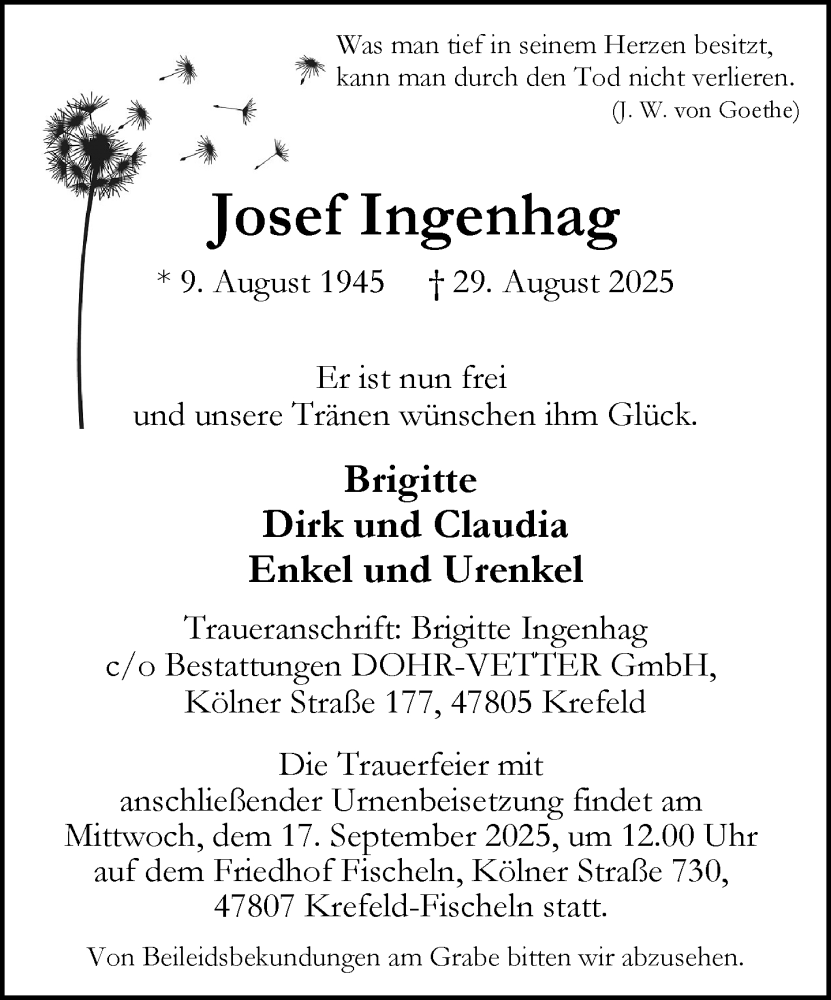 Was man tief in seinem Herzen besitzt,
kann man durch den Tod nicht verlieren.
(J. W. von Goethe)

Josef Ingenhag

* 9. August 1945 † 29. August 2025

Er ist nun frei
und unsere Tränen wünschen ihm Glück.

Brigitte
Dirk und Claudia
Enkel und Urenkel

Traueranschrift: Brigitte Ingenhag
c/o Bestattungen DOHR-VETTER GmbH,
Kölner Straße 177, 47805 Krefeld

Die Trauerfeier mit
anschließender Urnenbeisetzung findet am
Mittwoch, dem 17. September 2025, um 12.00 Uhr
auf dem Friedhof Fischeln, Kölner Straße 730,
47807 Krefeld-Fischeln statt.

Von Beileidsbekundungen am Grabe bitten wir abzusehen.